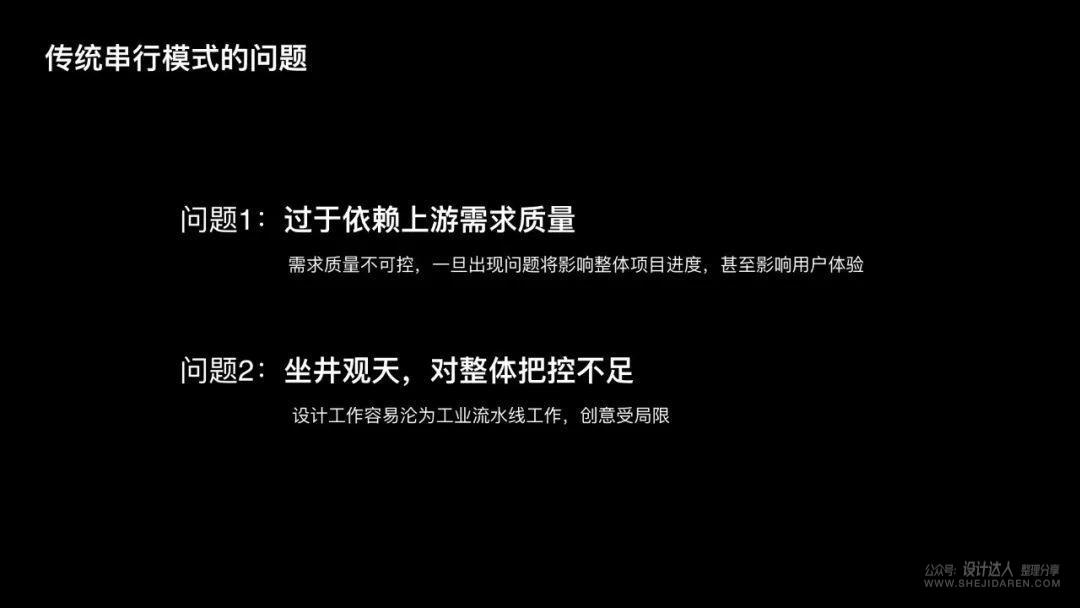 传统串行模式的问题

问题1：过于依赖上游需求质量

需求质量不可控，一旦出现问题将影响整体项目进度，甚至影响用户体验

问题2：坐井观天，对整体把控不足

设计工作容易沦为工业流水线工作，创意受局限

公众号：设计达人 整理分享
WWW.SHEJIDAREN.COM